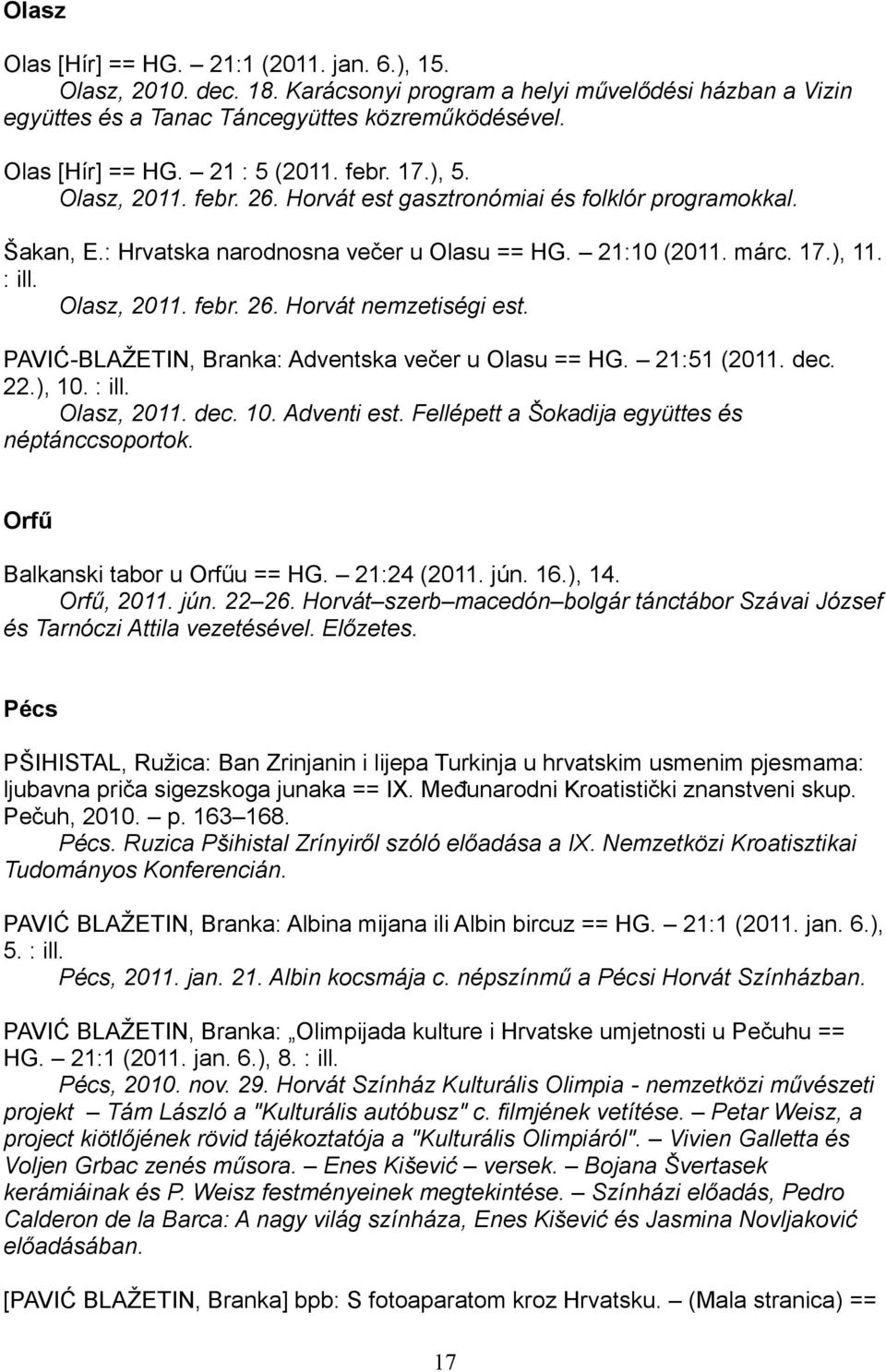 Olasz

Olas [Hír] == HG. – 21:1 (2011. jan. 6.), 15.
Olasz, 2010. dec. 18. Karácsonyi program a helyi művelődési házban a Vizin együttes és a Tanac Táncegyüttes közreműködésével.

Olas [Hír] == HG. – 21 : 5 (2011. febr. 17.), 5.
Olasz, 2011. febr. 26. Horvát est gasztronómiai és folklór programokkal.

Šakan, E.: Hrvatska narodnosna večer u Olasu == HG. – 21:10 (2011. márc. 17.), 11. : ill.
Olasz, 2011. febr. 26. Horvát nemzetiségi est.

PAVIĆ-BLAŽETIN, Branka: Adventska večer u Olasu == HG. – 21:51 (2011. dec. 22.), 10. : ill.
Olasz, 2011. dec. 10. Adventi est. Fellépett a Šokadija együttes és néptánccsoportok.

Orfű

Balkanski tabor u Orfűu == HG. – 21:24 (2011. jún. 16.), 14.
Orfű, 2011. jún. 22–26. Horvát–szerb–macedón–bolgár tánctábor Szávai József és Tarnóczi Attila vezetésével. Előzetes.

Pécs

PŠIHISTAL, Ružica: Ban Zrinjanin i lijepa Turkinja u hrvatskim usmenim pjesmama: ljubavna priča sigezskoga junaka == IX. Međunarodni Kroatistički znanstveni skup. Pečuh, 2010. – p. 163–168.
Pécs. Ruzica Pšihistal Zrínyiről szóló előadása a IX. Nemzetközi Kroatisztikai Tudományos Konferencián.

PAVIĆ BLAŽETIN, Branka: Albina mijana ili Albin bircuz == HG. – 21:1 (2011. jan. 6.), 5. : ill.
Pécs, 2011. jan. 21. Albin kocsmája c. népszínmű a Pécsi Horvát Színházban.

PAVIĆ BLAŽETIN, Branka: „Olimpijada kulture i Hrvatske umjetnosti u Pečuhu == HG. – 21:1 (2011. jan. 6.), 8. : ill.
Pécs, 2010. nov. 29. Horvát Színház Kulturális Olimpia - nemzetközi művészeti projekt – Tám László a "Kulturális autóbusz" c. filmjének vetítése. – Petar Weisz, a project kiötlőjének rövid tájékoztatója a "Kulturális Olimpiáról". – Vivien Galletta és Voljen Grbac zenés műsora. – Enes Kišević – versek. – Bojana Švertasek kerámiáinak és P. Weisz festményeinek megtekintése. – Színházi előadás, Pedro Calderon de la Barca: A nagy világ színháza, Enes Kišević és Jasmina Novljaković előadásában.

[PAVIĆ BLAŽETIN, Branka] bpb: S fotoaparatom kroz Hrvatsku. – (Mala stranica) ==

17